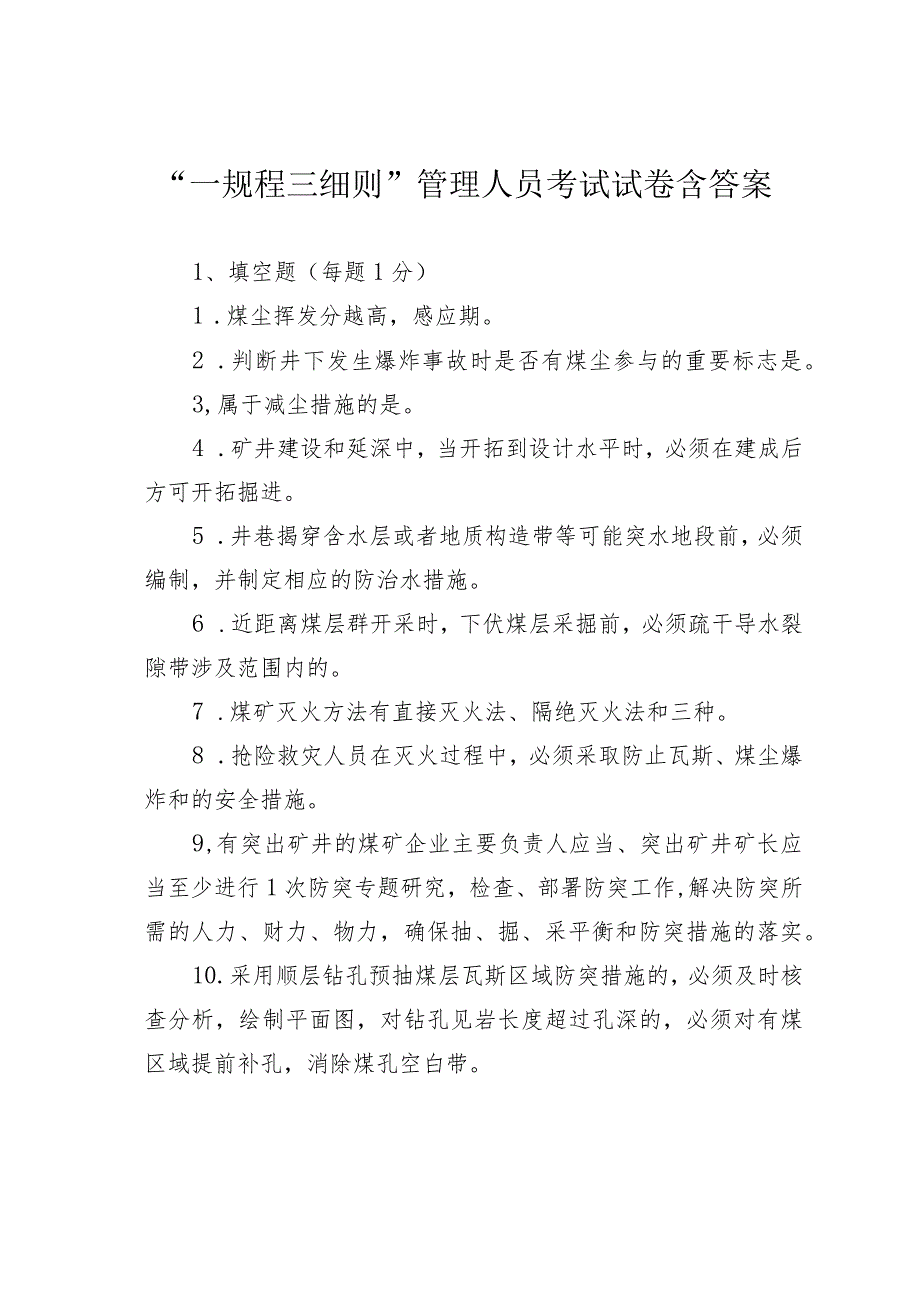 “一规程三细则”管理人员考试试卷含答案

1、填空题（每题1分）

1．煤尘挥发分越高，感应期。

2．判断井下发生爆炸事故时是否有煤尘参与的重要标志是。

3,属于减尘措施的是。

4．矿井建设和延深中，当开拓到设计水平时，必须在建成后方可开拓掘进。

5．井巷揭穿含水层或者地质构造带等可能突水地段前，必须编制，并制定相应的防治水措施。

6．近距离煤层群开采时，下伏煤层采掘前，必须疏干导水裂隙带涉及范围内的。

7．煤矿灭火方法有直接灭火法、隔绝灭火法和三种。

8．抢险救灾人员在灭火过程中，必须采取防止瓦斯、煤尘爆炸和的安全措施。

9,有突出矿井的煤矿企业主要负责人应当、突出矿井矿长应当至少进行1次防突专题研究，检查、部署防突工作,解决防突所需的人力、财力、物力，确保抽、掘、采平衡和防突措施的落实。

10.采用顺层钻孔预抽煤层瓦斯区域防突措施的，必须及时核查分析，绘制平面图，对钻孔见岩长度超过孔深的，必须对有煤区域提前补孔，消除煤孔空白带。